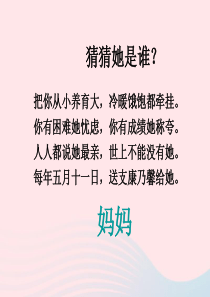 猜猜她是谁？

把你从小养育大，冷暖饿饱都牵挂。
你有困难她忧虑，你有成绩她称夸。
人人都说她最亲，世上不能没有她。
每年五月十一日，送支康乃馨给她。

妈妈